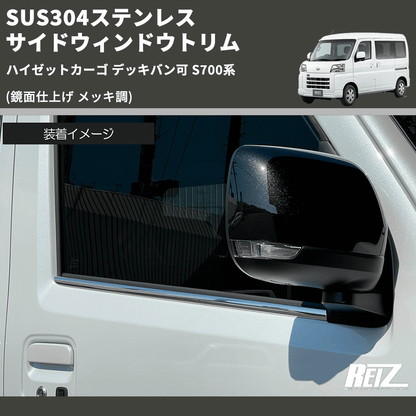 SUS304ステンレス
サイドウィンドウトリム

ハイゼットカーゴ デッキバン可 S700系

(鏡面仕上げ メッキ調)

装着イメージ

REIZ